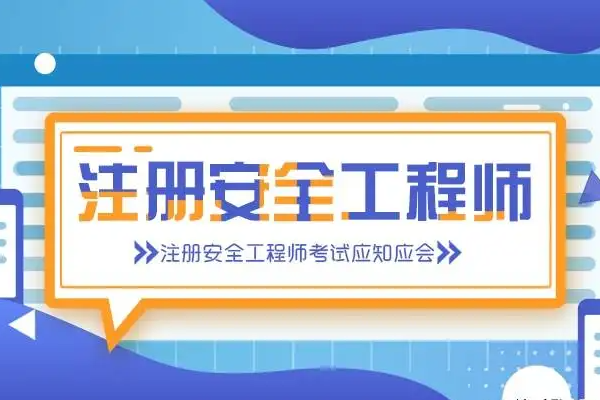 注册安全工程师

注册安全工程师考试应知应会